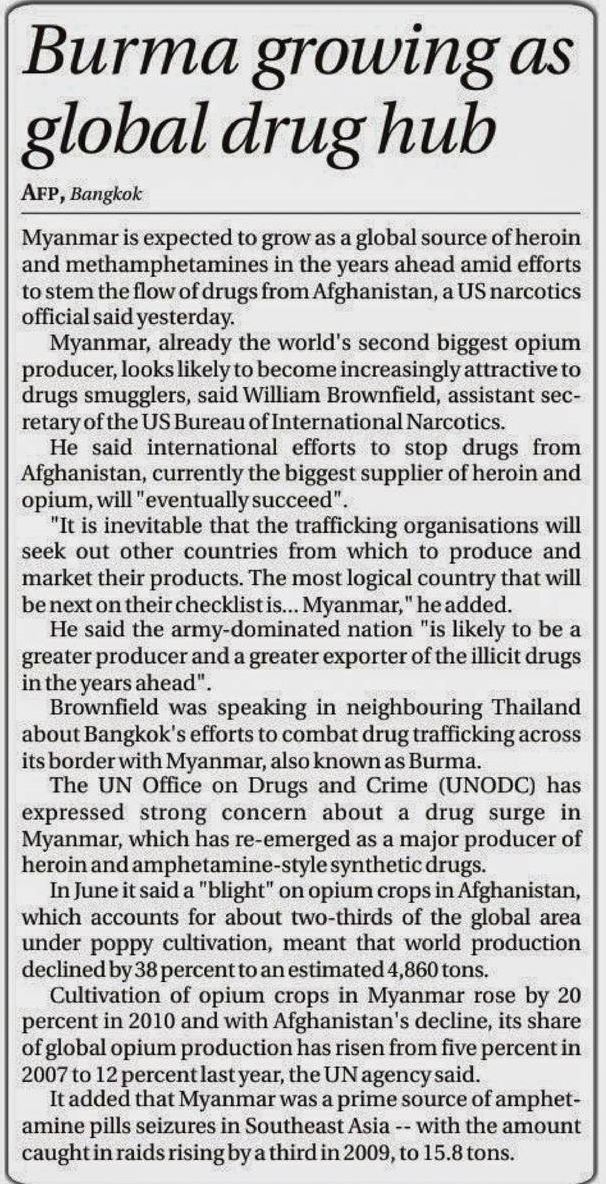 Burma growing as global drug hub

AFP, Bangkok

Myanmar is expected to grow as a global source of heroin and methamphetamines in the years ahead amid efforts to stem the flow of drugs from Afghanistan, a US narcotics official said yesterday.

Myanmar, already the world's second biggest opium producer, looks likely to become increasingly attractive to drugs smugglers, said William Brownfield, assistant secretary of the US Bureau of International Narcotics.

He said international efforts to stop drugs from Afghanistan, currently the biggest supplier of heroin and opium, will "eventually succeed".

"It is inevitable that the trafficking organisations will seek out other countries from which to produce and market their products. The most logical country that will be next on their checklist is... Myanmar," he added.

He said the army-dominated nation "is likely to be a greater producer and a greater exporter of the illicit drugs in the years ahead".

Brownfield was speaking in neighbouring Thailand about Bangkok's efforts to combat drug trafficking across its border with Myanmar, also known as Burma.

The UN Office on Drugs and Crime (UNODC) has expressed strong concern about a drug surge in Myanmar, which has re-emerged as a major producer of heroin and amphetamine-style synthetic drugs.

In June it said a "blight" on opium crops in Afghanistan, which accounts for about two-thirds of the global area under poppy cultivation, meant that world production declined by 38 percent to an estimated 4,860 tons.

Cultivation of opium crops in Myanmar rose by 20 percent in 2010 and with Afghanistan's decline, its share of global opium production has risen from five percent in 2007 to 12 percent last year, the UN agency said.

It added that Myanmar was a prime source of amphetamine pills seizures in Southeast Asia -- with the amount caught in raids rising by a third in 2009, to 15.8 tons.